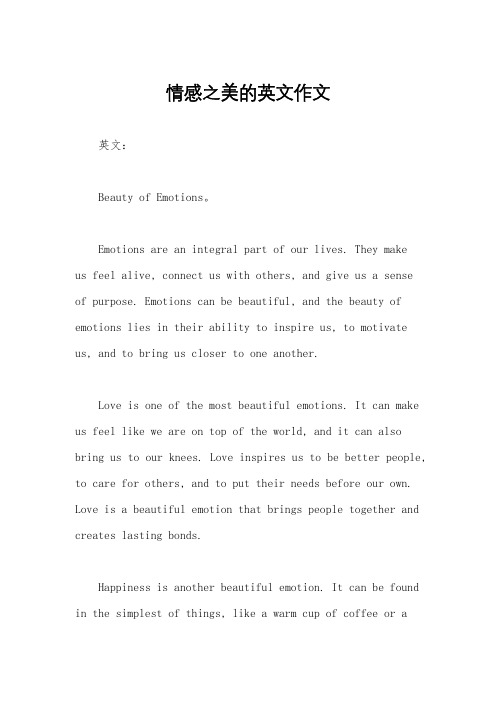 情感之美的英文作文

英文：

Beauty of Emotions。

Emotions are an integral part of our lives. They make us feel alive, connect us with others, and give us a sense of purpose. Emotions can be beautiful, and the beauty of emotions lies in their ability to inspire us, to motivate us, and to bring us closer to one another.

Love is one of the most beautiful emotions. It can make us feel like we are on top of the world, and it can also bring us to our knees. Love inspires us to be better people, to care for others, and to put their needs before our own. Love is a beautiful emotion that brings people together and creates lasting bonds.

Happiness is another beautiful emotion. It can be found in the simplest of things, like a warm cup of coffee or a